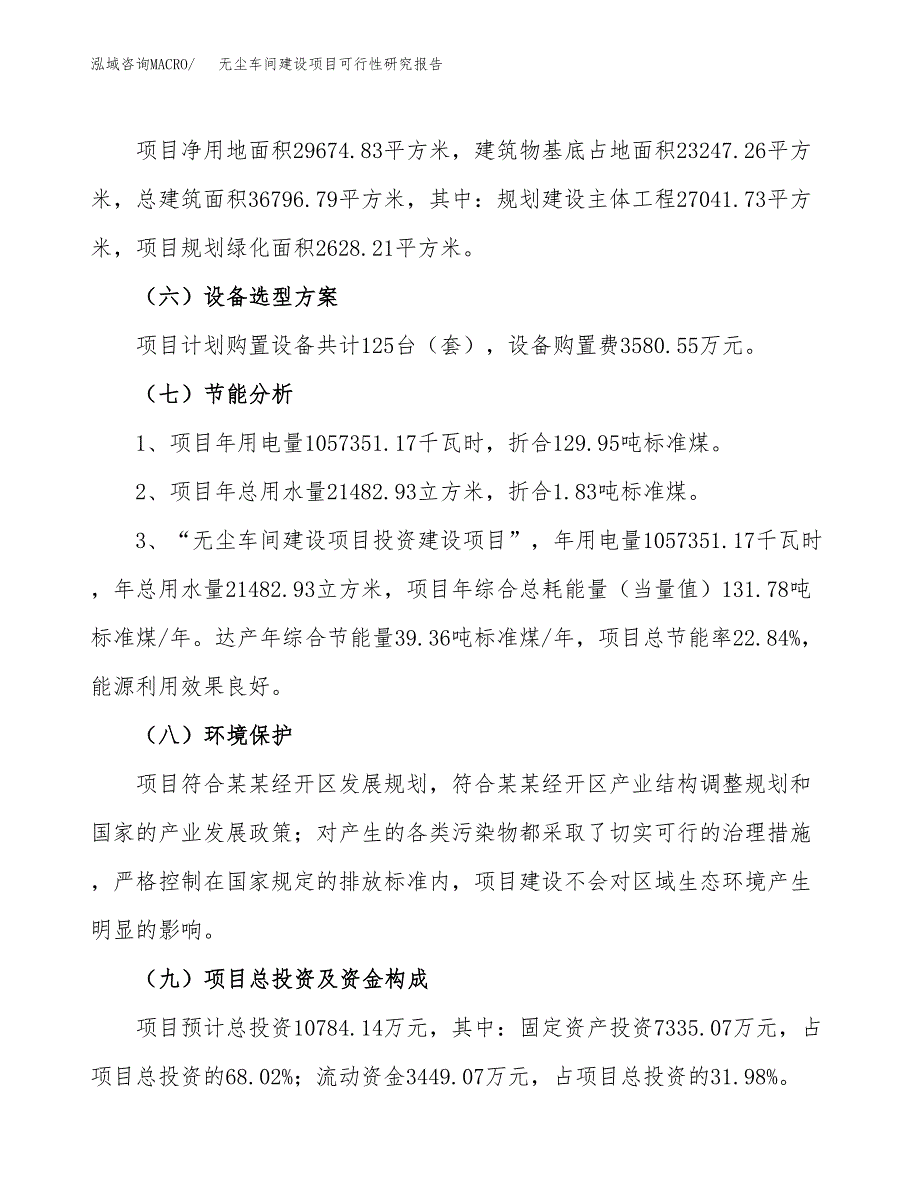 泓域咨询MACRO/　无尘车间建设项目可行性研究报告

项目净用地面积29674.83平方米，建筑物基底占地面积23247.26平方米，总建筑面积36796.79平方米，其中：规划建设主体工程27041.73平方米，项目规划绿化面积2628.21平方米。

（六）设备选型方案

项目计划购置设备共计125台（套），设备购置费3580.55万元。

（七）节能分析

1、项目年用电量1057351.17千瓦时，折合129.95吨标准煤。

2、项目年总用水量21482.93立方米，折合1.83吨标准煤。

3、“无尘车间建设项目投资建设项目”，年用电量1057351.17千瓦时，年总用水量21482.93立方米，项目年综合总耗能量（当量值）131.78吨标准煤/年。达产年综合节能量39.36吨标准煤/年，项目总节能率22.84%，能源利用效果良好。

（八）环境保护

项目符合某某经开区发展规划，符合某某经开区产业结构调整规划和国家的产业发展政策；对产生的各类污染物都采取了切实可行的治理措施，严格控制在国家规定的排放标准内，项目建设不会对区域生态环境产生明显的影响。

（九）项目总投资及资金构成

项目预计总投资10784.14万元，其中：固定资产投资7335.07万元，占项目总投资的68.02%；流动资金3449.07万元，占项目总投资的31.98%。